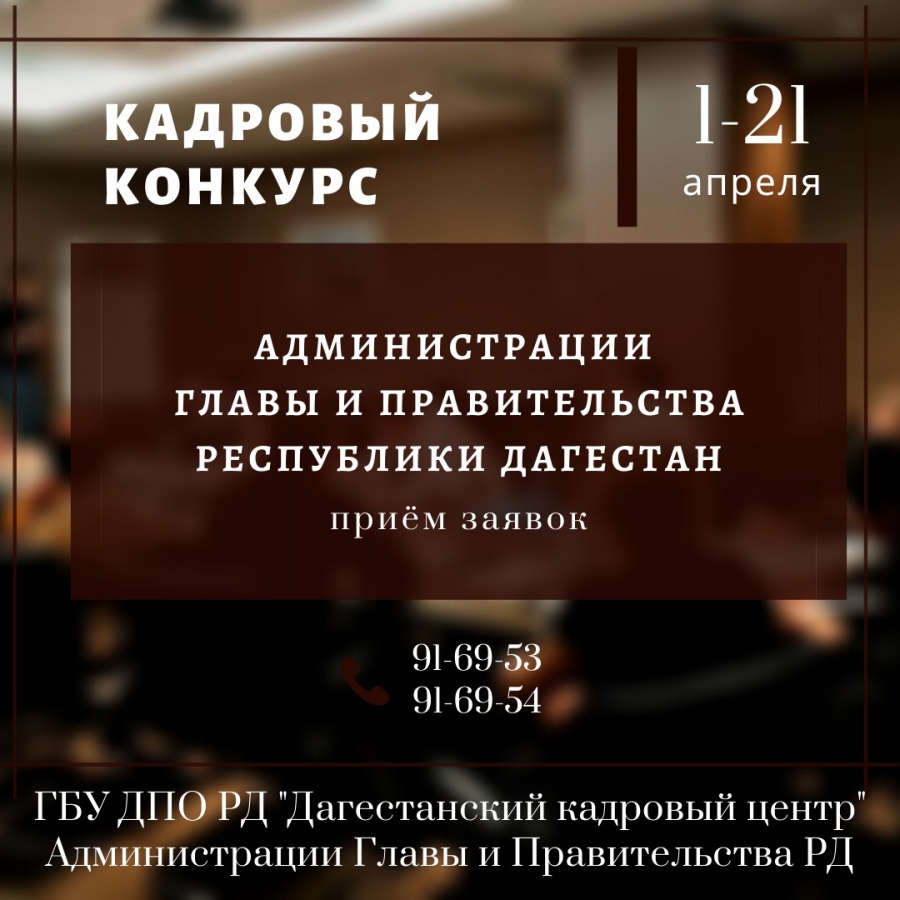 КАДРОВЫЙ КОНКУРС

1-21 апреля

АДМИНИСТРАЦИИ ГЛАВЫ И ПРАВИТЕЛЬСТВА РЕСПУБЛИКИ ДАГЕСТАН

приём заявок

91-69-53
91-69-54

ГБУ ДПО РД "Дагестанский кадровый центр" Администрации Главы и Правительства РД